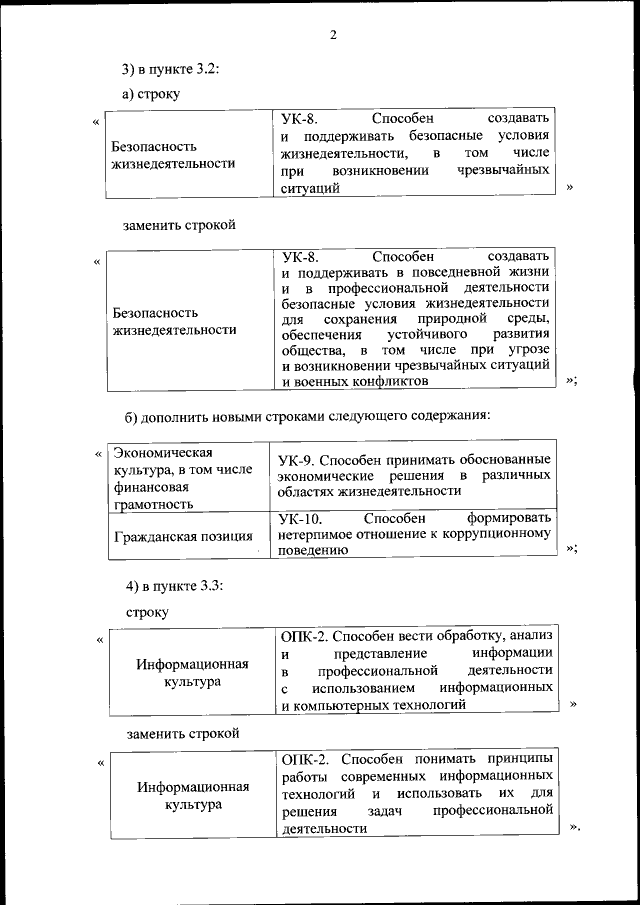 2

3) в пункте 3.2:

а) строку

«

| Безопасность жизнедеятельности | УК-8. Способен создавать и поддерживать безопасные условия жизнедеятельности, в том числе при возникновении чрезвычайных ситуаций |
|---|---|

»

заменить строкой

«

| Безопасность жизнедеятельности | УК-8. Способен создавать и поддерживать в повседневной жизни и в профессиональной деятельности безопасные условия жизнедеятельности для сохранения природной среды, обеспечения устойчивого развития общества, в том числе при угрозе и возникновении чрезвычайных ситуаций и военных конфликтов |
|---|---|

»;

б) дополнить новыми строками следующего содержания:

«

| Экономическая культура, в том числе финансовая грамотность | УК-9. Способен принимать обоснованные экономические решения в различных областях жизнедеятельности |
|---|---|
| Гражданская позиция | УК-10. Способен формировать нетерпимое отношение к коррупционному поведению |

»;

4) в пункте 3.3:

строку

«

| Информационная культура | ОПК-2. Способен вести обработку, анализ и представление информации в профессиональной деятельности с использованием информационных и компьютерных технологий |
|---|---|

»

заменить строкой

«

| Информационная культура | ОПК-2. Способен понимать принципы работы современных информационных технологий и использовать их для решения задач профессиональной деятельности |
|---|---|

».